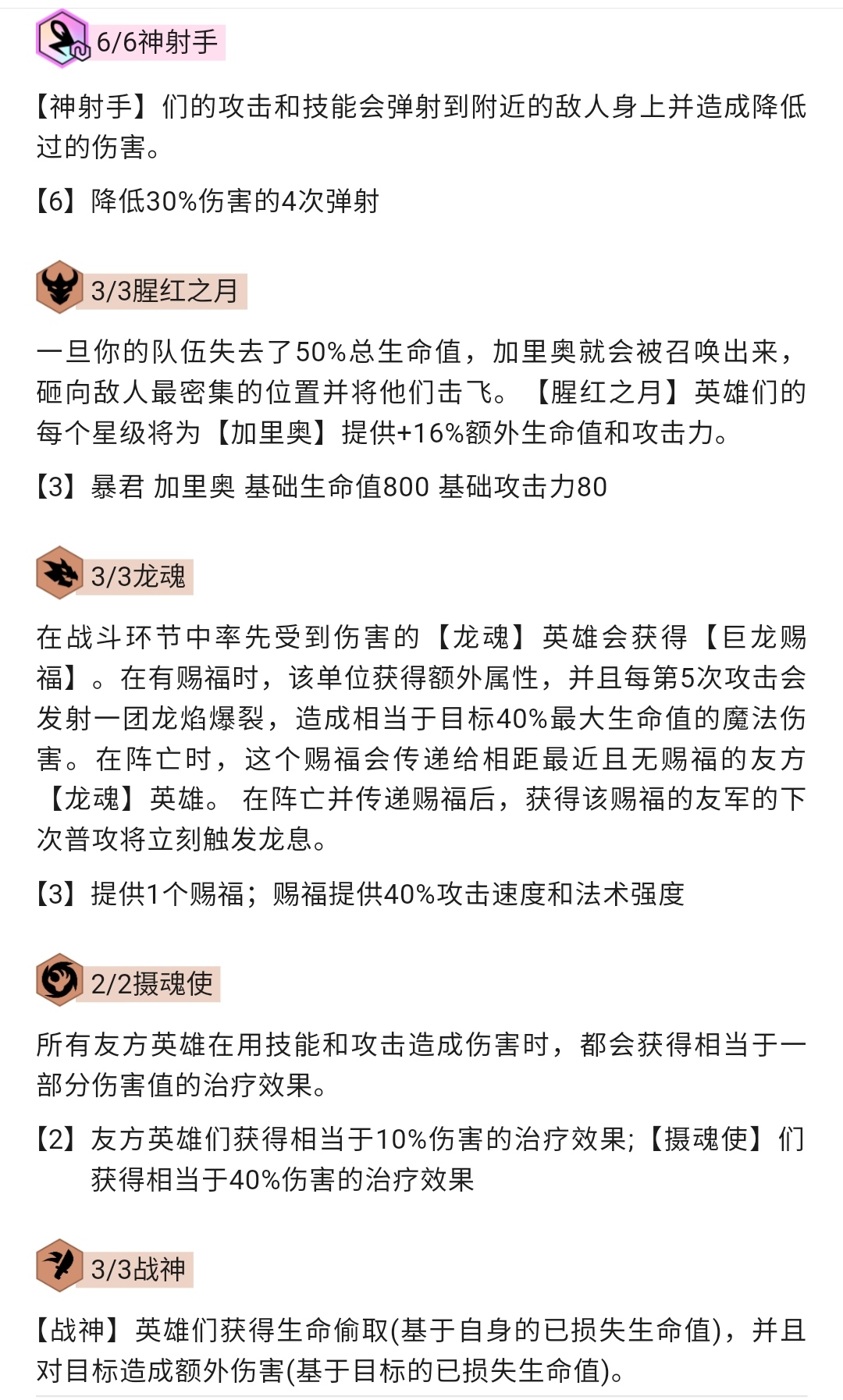 6/6神射手

【神射手】们的攻击和技能会弹射到附近的敌人身上并造成降低过的伤害。

【6】降低30%伤害的4次弹射

3/3腥红之月

一旦你的队伍失去了50%总生命值，加里奥就会被召唤出来，砸向敌人最密集的位置并将他们击飞。【腥红之月】英雄们的每个星级将为【加里奥】提供+16%额外生命值和攻击力。

【3】暴君 加里奥 基础生命值800 基础攻击力80

3/3龙魂

在战斗环节中率先受到伤害的【龙魂】英雄会获得【巨龙赐福】。在有赐福时，该单位获得额外属性，并且每第5次攻击会发射一团龙焰爆裂，造成相当于目标40%最大生命值的魔法伤害。在阵亡时，这个赐福会传递给相距最近且无赐福的友方【龙魂】英雄。 在阵亡并传递赐福后，获得该赐福的友军的下次普攻将立刻触发龙息。

【3】提供1个赐福；赐福提供40%攻击速度和法术强度

2/2摄魂使

所有友方英雄在用技能和攻击造成伤害时，都会获得相当于一部分伤害值的治疗效果。

【2】友方英雄们获得相当于10%伤害的治疗效果;【摄魂使】们获得相当于40%伤害的治疗效果

3/3战神

【战神】英雄们获得生命偷取(基于自身的已损失生命值)，并且对目标造成额外伤害(基于目标的已损失生命值)。